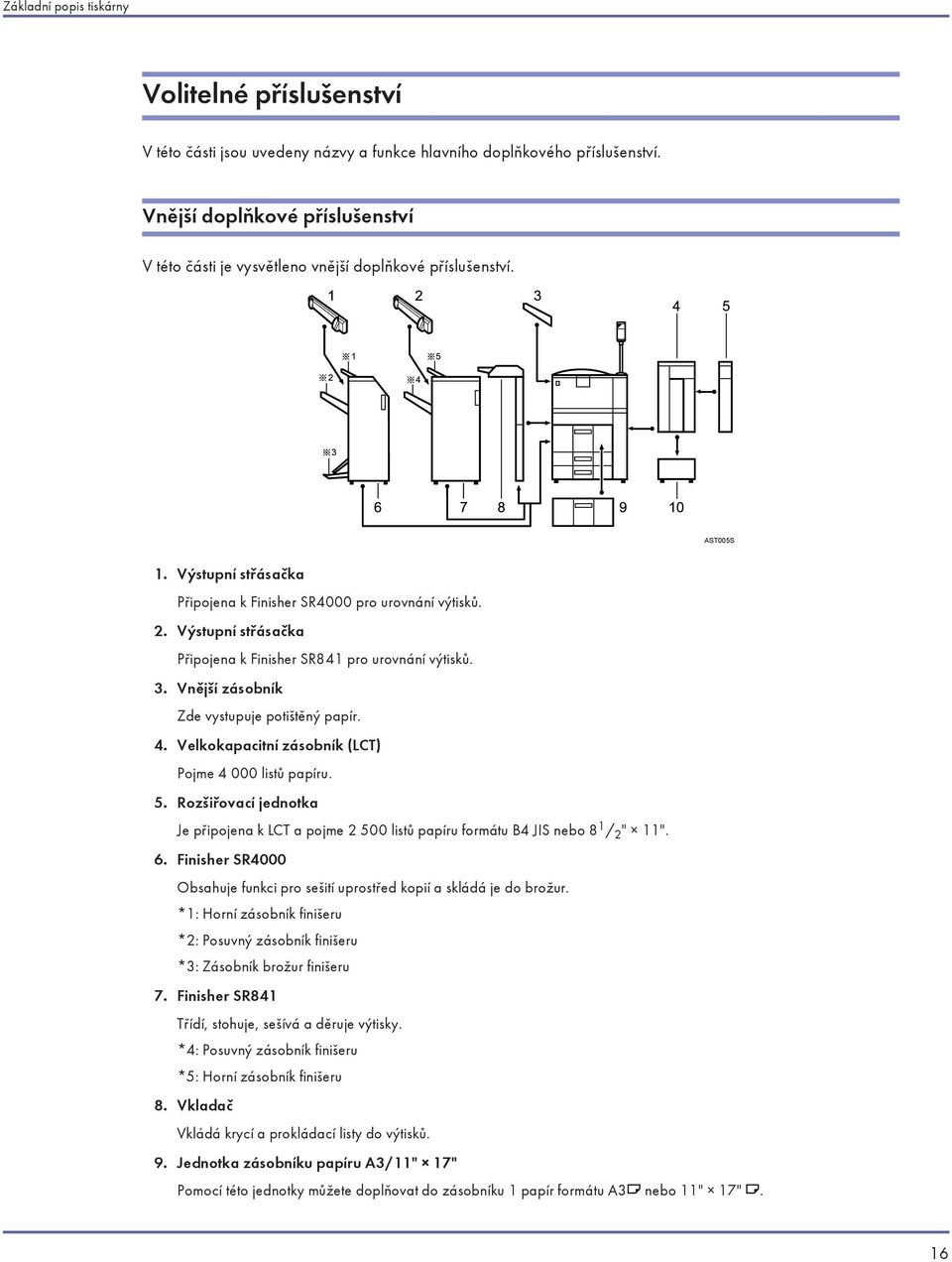 Základní popis tiskárny

Volitelné příslušenství

V této části jsou uvedeny názvy a funkce hlavního doplňkového příslušenství.

Vnější doplňkové příslušenství

V této části je vysvětleno vnější doplňkové příslušenství.

1 2 3 4 5

※1 ※5

※2 ※4

※3

6 7 8 9 10

AST005S

1. Výstupní střásačka

Připojena k Finisher SR4000 pro urovnání výtisků.

2. Výstupní střásačka

Připojena k Finisher SR841 pro urovnání výtisků.

3. Vnější zásobník

Zde vystupuje potištěný papír.

4. Velkokapacitní zásobník (LCT)

Pojme 4 000 listů papíru.

5. Rozšiřovací jednotka

Je připojena k LCT a pojme 2 500 listů papíru formátu B4 JIS nebo $8^1/_2$" × 11".

6. Finisher SR4000

Obsahuje funkci pro sešití uprostřed kopií a skládá je do brožur.

*1: Horní zásobník finišeru

*2: Posuvný zásobník finišeru

*3: Zásobník brožur finišeru

7. Finisher SR841

Třídí, stohuje, sešívá a děruje výtisky.

*4: Posuvný zásobník finišeru

*5: Horní zásobník finišeru

8. Vkladač

Vkládá krycí a prokládací listy do výtisků.

9. Jednotka zásobníku papíru A3/11" × 17"

Pomocí této jednotky můžete doplňovat do zásobníku 1 papír formátu A3 nebo 11" × 17".

16